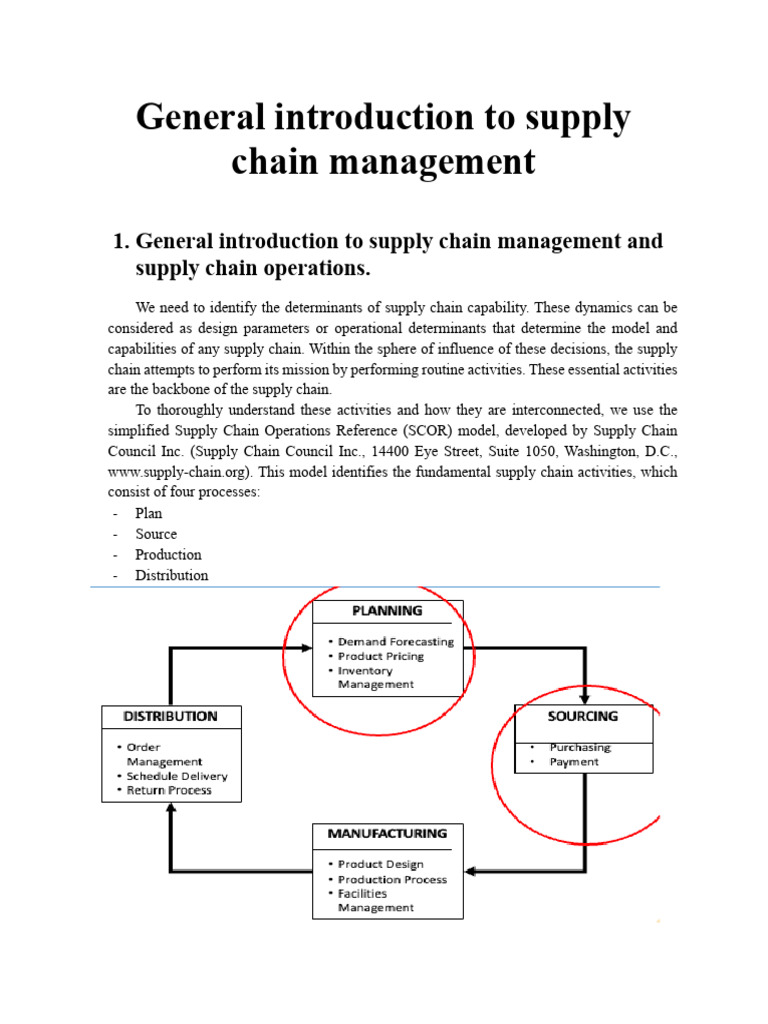 General introduction to supply chain management

1. General introduction to supply chain management and supply chain operations.

We need to identify the determinants of supply chain capability. These dynamics can be considered as design parameters or operational determinants that determine the model and capabilities of any supply chain. Within the sphere of influence of these decisions, the supply chain attempts to perform its mission by performing routine activities. These essential activities are the backbone of the supply chain.

To thoroughly understand these activities and how they are interconnected, we use the simplified Supply Chain Operations Reference (SCOR) model, developed by Supply Chain Council Inc. (Supply Chain Council Inc., 14400 Eye Street, Suite 1050, Washington, D.C., www.supply-chain.org). This model identifies the fundamental supply chain activities, which consist of four processes:

- Plan
- Source
- Production
- Distribution

PLANNING
• Demand Forecasting
• Product Pricing
• Inventory Management

SOURCING
• Purchasing
• Payment

MANUFACTURING
• Product Design
• Production Process
• Facilities Management

DISTRIBUTION
• Order Management
• Schedule Delivery
• Return Process